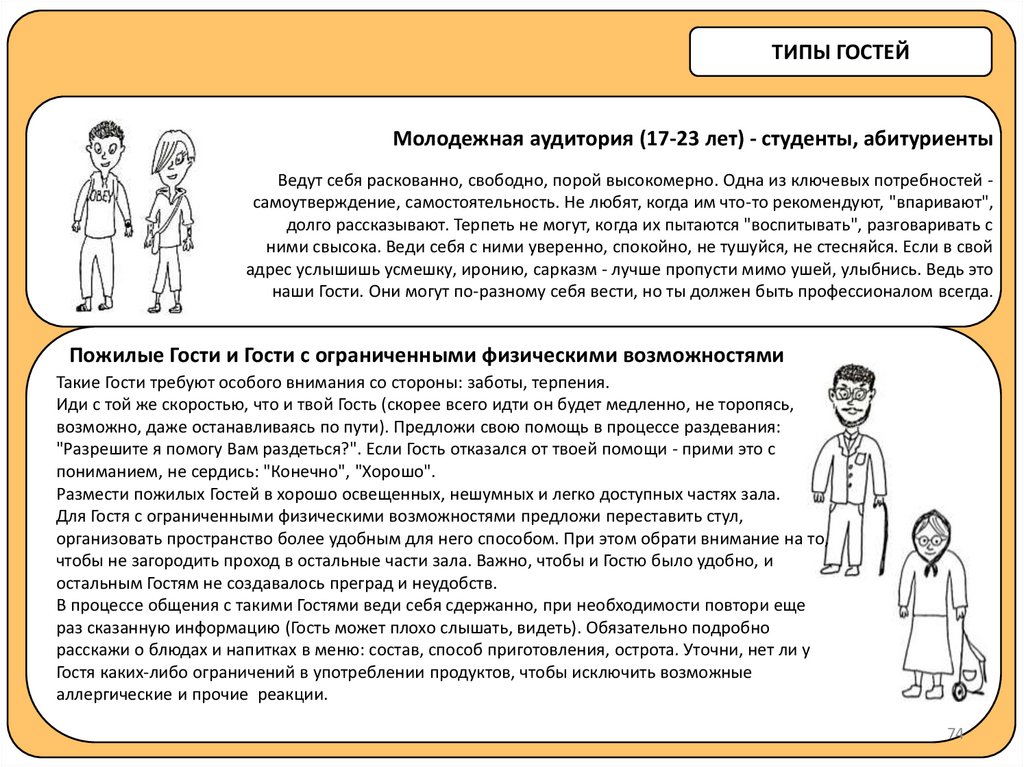 ТИПЫ ГОСТЕЙ

OBEY

Молодежная аудитория (17-23 лет) - студенты, абитуриенты

Ведут себя раскованно, свободно, порой высокомерно. Одна из ключевых потребностей - самоутверждение, самостоятельность. Не любят, когда им что-то рекомендуют, "впаривают", долго рассказывают. Терпеть не могут, когда их пытаются "воспитывать", разговаривать с ними свысока. Веди себя с ними уверенно, спокойно, не тушуйся, не стесняйся. Если в свой адрес услышишь усмешку, иронию, сарказм - лучше пропусти мимо ушей, улыбнись. Ведь это наши Гости. Они могут по-разному себя вести, но ты должен быть профессионалом всегда.

Пожилые Гости и Гости с ограниченными физическими возможностями

Такие Гости требуют особого внимания со стороны: заботы, терпения.
Иди с той же скоростью, что и твой Гость (скорее всего идти он будет медленно, не торопясь, возможно, даже останавливаясь по пути). Предложи свою помощь в процессе раздевания: "Разрешите я помогу Вам раздеться?". Если Гость отказался от твоей помощи - прими это с пониманием, не сердись: "Конечно", "Хорошо".
Размести пожилых Гостей в хорошо освещенных, нешумных и легко доступных частях зала.
Для Гостя с ограниченными физическими возможностями предложи переставить стул, организовать пространство более удобным для него способом. При этом обрати внимание на то, чтобы не загородить проход в остальные части зала. Важно, чтобы и Гостю было удобно, и остальным Гостям не создавалось преград и неудобств.
В процессе общения с такими Гостями веди себя сдержанно, при необходимости повтори еще раз сказанную информацию (Гость может плохо слышать, видеть). Обязательно подробно расскажи о блюдах и напитках в меню: состав, способ приготовления, острота. Уточни, нет ли у Гостя каких-либо ограничений в употреблении продуктов, чтобы исключить возможные аллергические и прочие реакции.

74